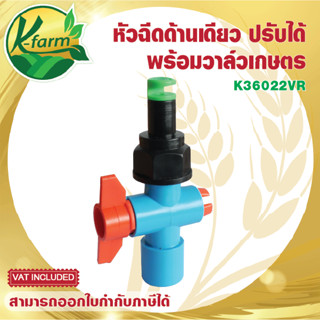 K-farm

หัวฉีดด้านเดียว ปรับได้
พร้อมวาล์วเกษตร
K36022VR

VAT INCLUDED
สามารถออกใบกำกับภาษีได้